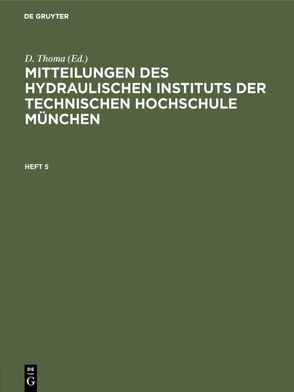 DE GRUYTER

D. Thoma (Ed.)

MITTEILUNGEN DES HYDRAULISCHEN INSTITUTS DER TECHNISCHEN HOCHSCHULE MÜNCHEN

HEFT 5

DE
G